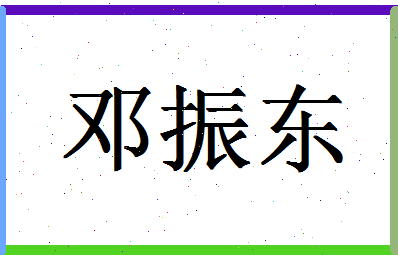 邓振东